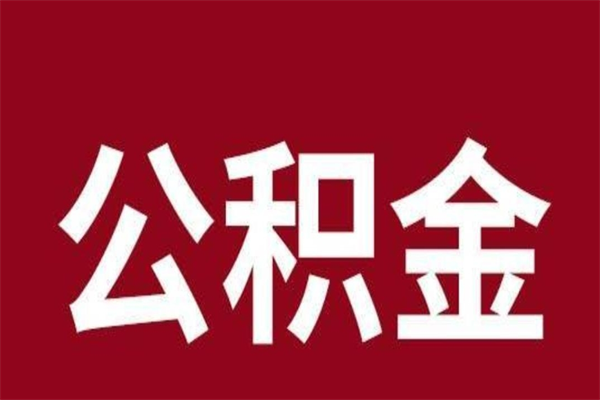 公积金